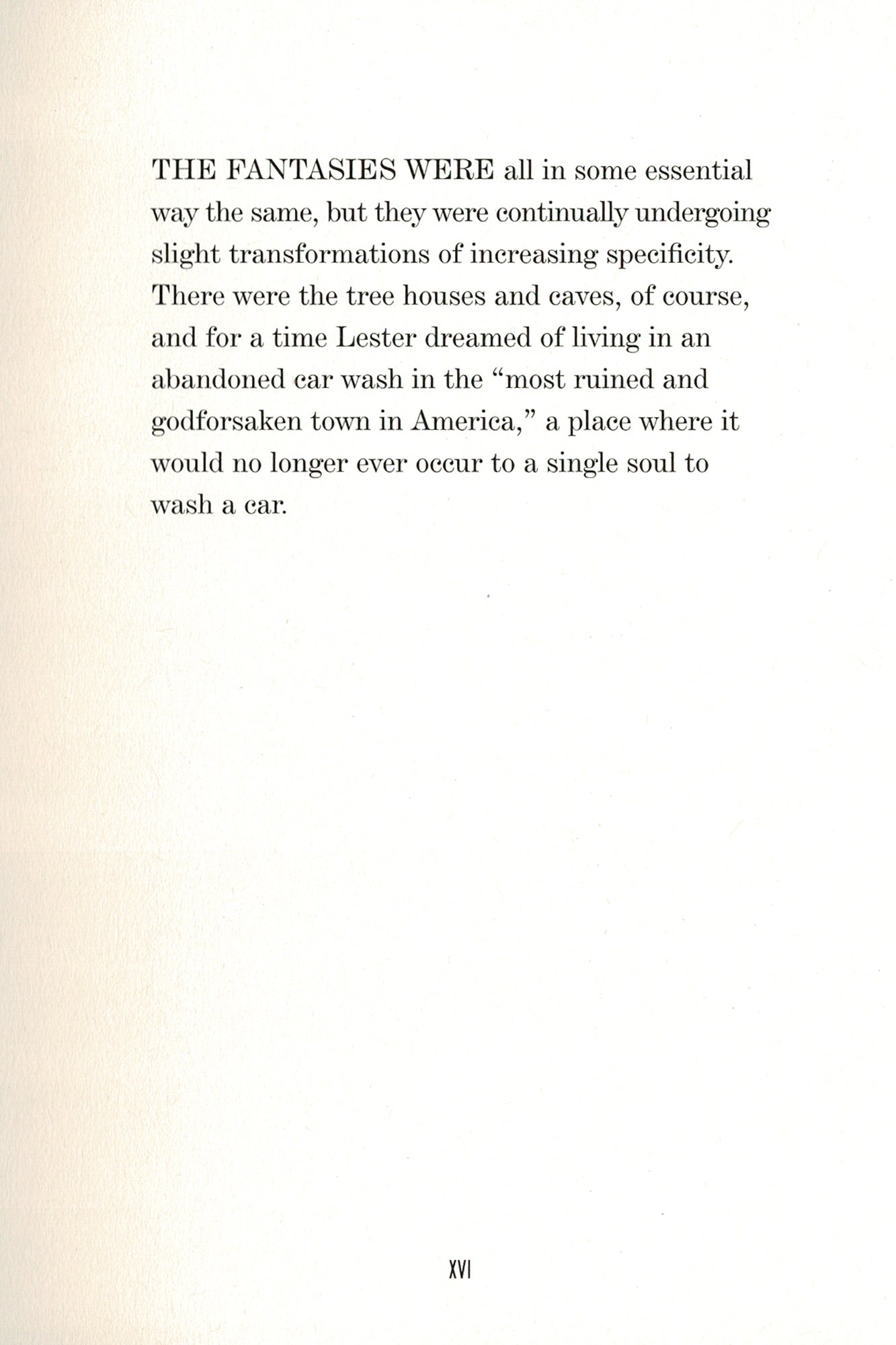 THE FANTASIES WERE all in some essential way the same, but they were continually undergoing slight transformations of increasing specificity. There were the tree houses and caves, of course, and for a time Lester dreamed of living in an abandoned car wash in the "most ruined and godforsaken town in America," a place where it would no longer ever occur to a single soul to wash a car.

XVI